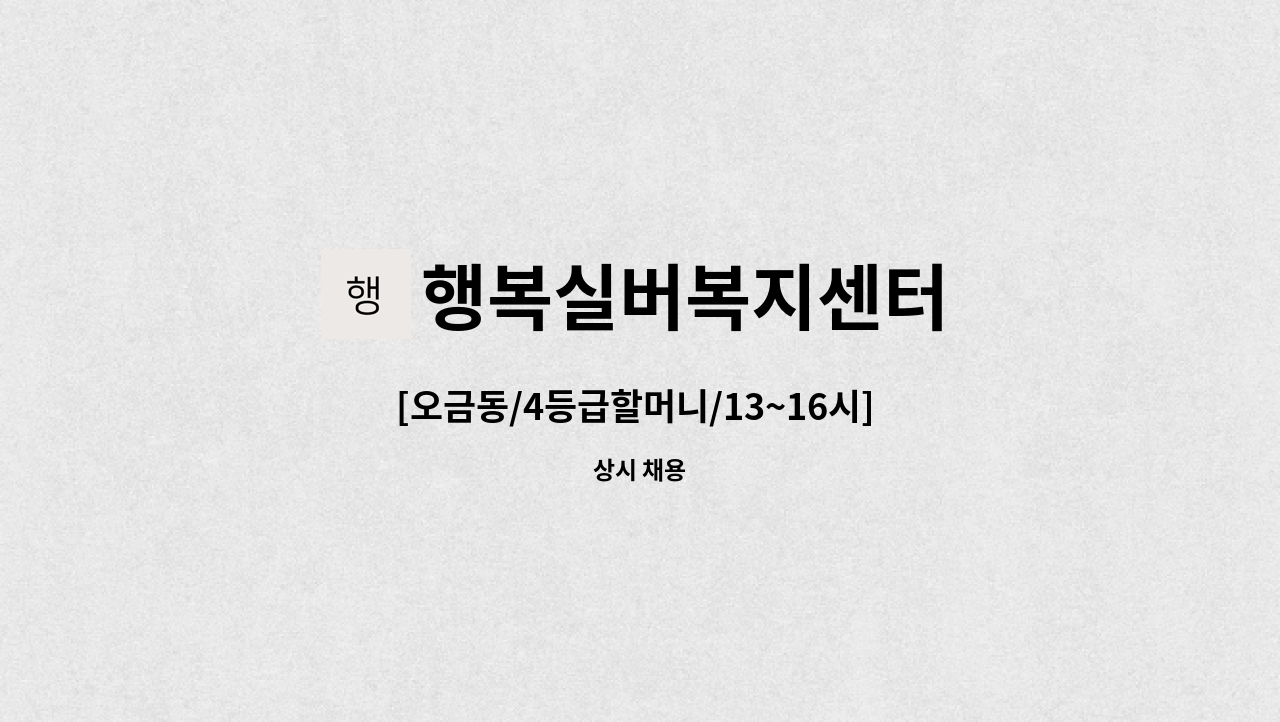 행 행복실버복지센터

[오금동/4등급할머니/13~16시]

상시 채용